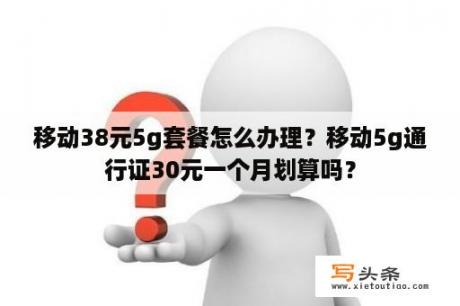 移动38元5g套餐怎么办理？移动5g通行证30元一个月划算吗？

写头条
www.xietoutiao.com